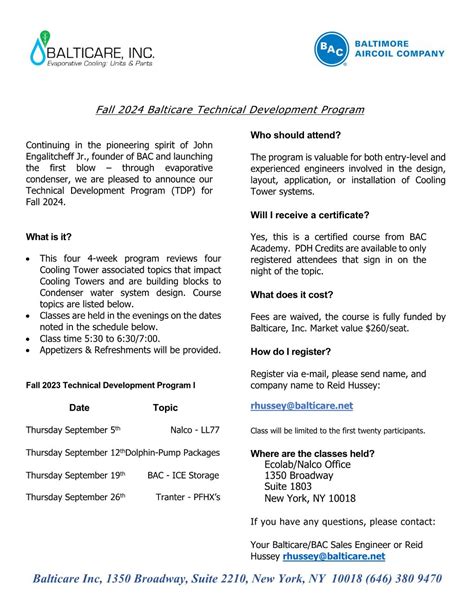 BALTICARE, INC.
Evaporative Cooling: Units & Parts

BAC
BALTIMORE
AIRCOIL COMPANY

Fall 2024 Balticare Technical Development Program

Continuing in the pioneering spirit of John Engalitcheff Jr., founder of BAC and launching the first blow – through evaporative condenser, we are pleased to announce our Technical Development Program (TDP) for Fall 2024.

What is it?

• This four 4-week program reviews four Cooling Tower associated topics that impact Cooling Towers and are building blocks to Condenser water system design. Course topics are listed below.
• Classes are held in the evenings on the dates noted in the schedule below.
• Class time 5:30 to 6:30/7:00.
• Appetizers & Refreshments will be provided.

Fall 2023 Technical Development Program I

| Date | Topic |
|---|---|
| Thursday September 5th | Nalco - LL77 |
| Thursday September 12th | Dolphin-Pump Packages |
| Thursday September 19th | BAC - ICE Storage |
| Thursday September 26th | Tranter - PFHX's |

Who should attend?

The program is valuable for both entry-level and experienced engineers involved in the design, layout, application, or installation of Cooling Tower systems.

Will I receive a certificate?

Yes, this is a certified course from BAC Academy. PDH Credits are available to only registered attendees that sign in on the night of the topic.

What does it cost?

Fees are waived, the course is fully funded by Balticare, Inc. Market value $260/seat.

How do I register?

Register via e-mail, please send name, and company name to Reid Hussey:

rhussey@balticare.net

Class will be limited to the first twenty participants.

Where are the classes held?
Ecolab/Nalco Office
1350 Broadway
Suite 1803
New York, NY 10018

If you have any questions, please contact:

Your Balticare/BAC Sales Engineer or Reid Hussey rhussey@balticare.net

Balticare Inc, 1350 Broadway, Suite 2210, New York, NY 10018 (646) 380 9470